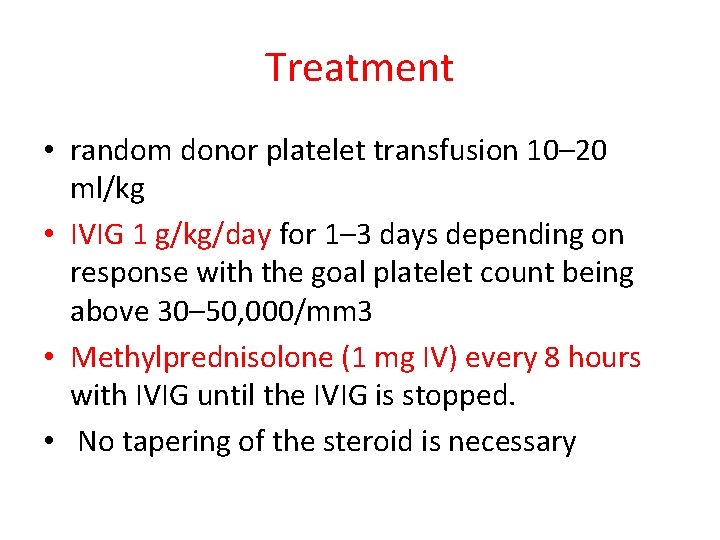 Treatment

• random donor platelet transfusion 10–20 ml/kg

• IVIG 1 g/kg/day for 1–3 days depending on response with the goal platelet count being above 30–50,000/mm3

• Methylprednisolone (1 mg IV) every 8 hours with IVIG until the IVIG is stopped.

• No tapering of the steroid is necessary